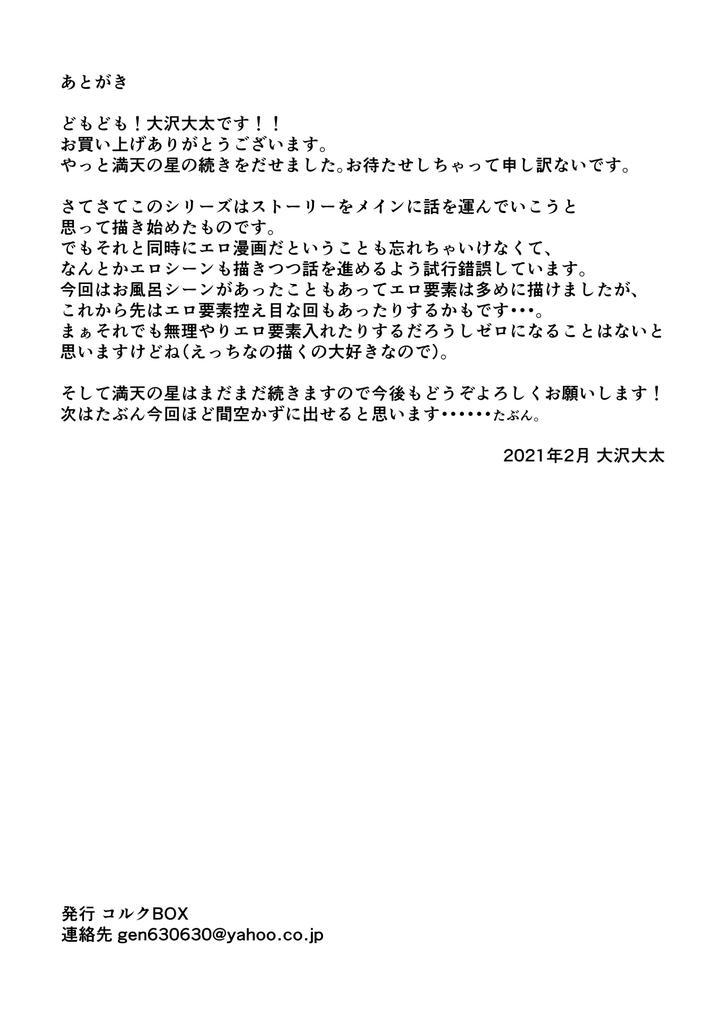 あとがき

どもども！大沢大太です！！
お買い上げありがとうございます。
やっと満天の星の続きをだせました。お待たせしちゃって申し訳ないです。

さてさてこのシリーズはストーリーをメインに話を運んでいこうと
思って描き始めたものです。
でもそれと同時にエロ漫画だということも忘れちゃいけなくて、
なんとかエロシーンも描きつつ話を進めるよう試行錯誤しています。
今回はお風呂シーンがあったこともあってエロ要素は多めに描けましたが、
これから先はエロ要素控え目な回もあったりするかもです･･･。
まぁそれでも無理やりエロ要素入れたりするだろうしゼロになることはないと
思いますけどね（えっちなの描くの大好きなので）。

そして満天の星はまだまだ続きますので今後もどうぞよろしくお願いします！
次はたぶん今回ほど間空かずに出せると思います･･････たぶん。

2021年2月 大沢大太

発行 コルクBOX
連絡先 gen630630@yahoo.co.jp